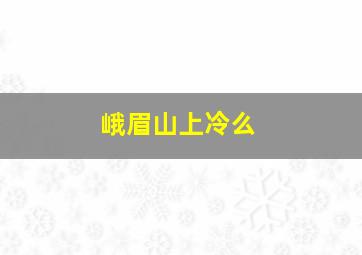 峨眉山上冷么